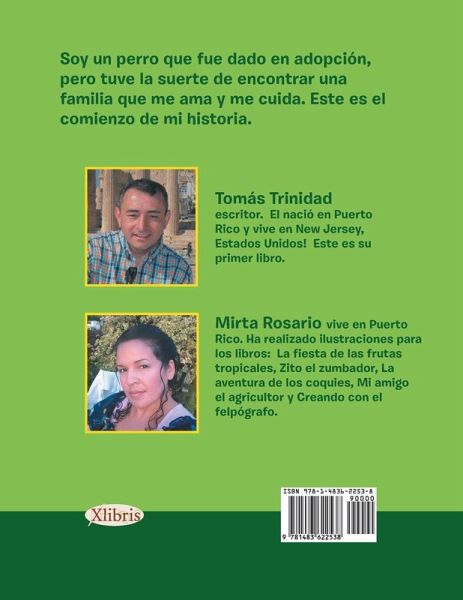 Soy un perro que fue dado en adopción, pero tuve la suerte de encontrar una familia que me ama y me cuida. Este es el comienzo de mi historia.

Tomás Trinidad escritor. El nació en Puerto Rico y vive en New Jersey, Estados Unidos! Este es su primer libro.

Mirta Rosario vive en Puerto Rico. Ha realizado ilustraciones para los libros: La fiesta de las frutas tropicales, Zito el zumbador, La aventura de los coquies, Mi amigo el agricultor y Creando con el felpógrafo.

Xlibris

ISBN 978-1-4836-2253-8
90000
9 781483 622538